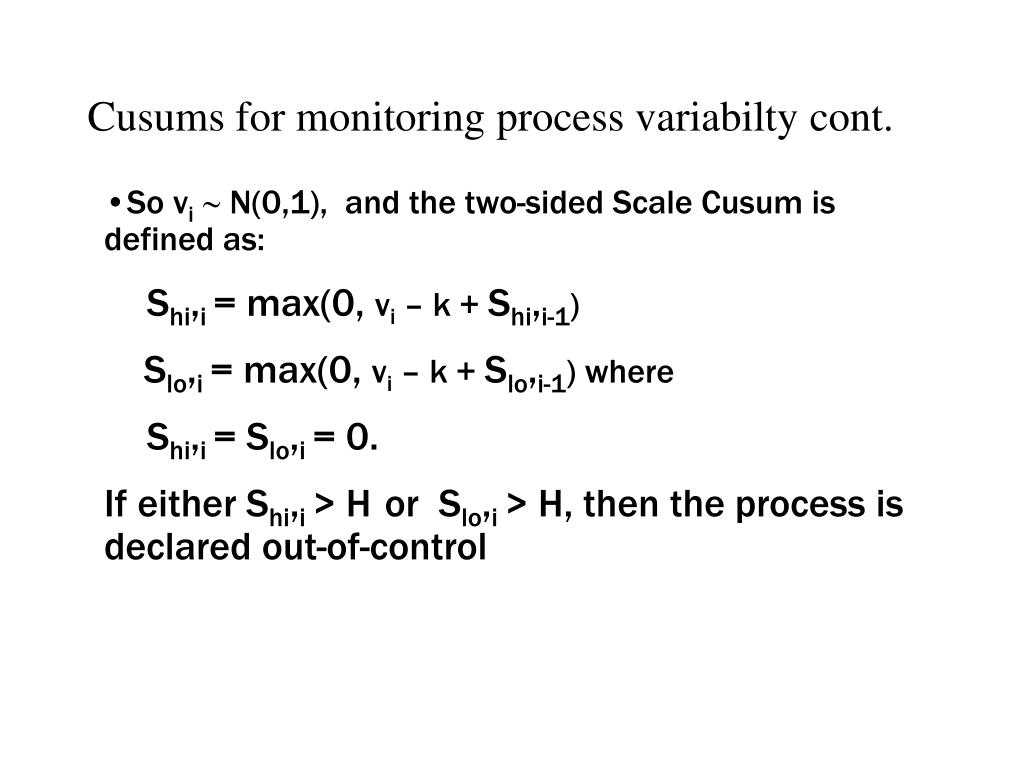 Cusums for monitoring process variabilty cont.

• So $v_i \sim N(0,1)$, and the two-sided Scale Cusum is defined as:

$S_{hi,i} = \max(0, v_i - k + S_{hi,i-1})$

$S_{lo,i} = \max(0, v_i - k + S_{lo,i-1})$ where

$S_{hi,i} = S_{lo,i} = 0.$

If either $S_{hi,i} > H$ or $S_{lo,i} > H$, then the process is declared out-of-control